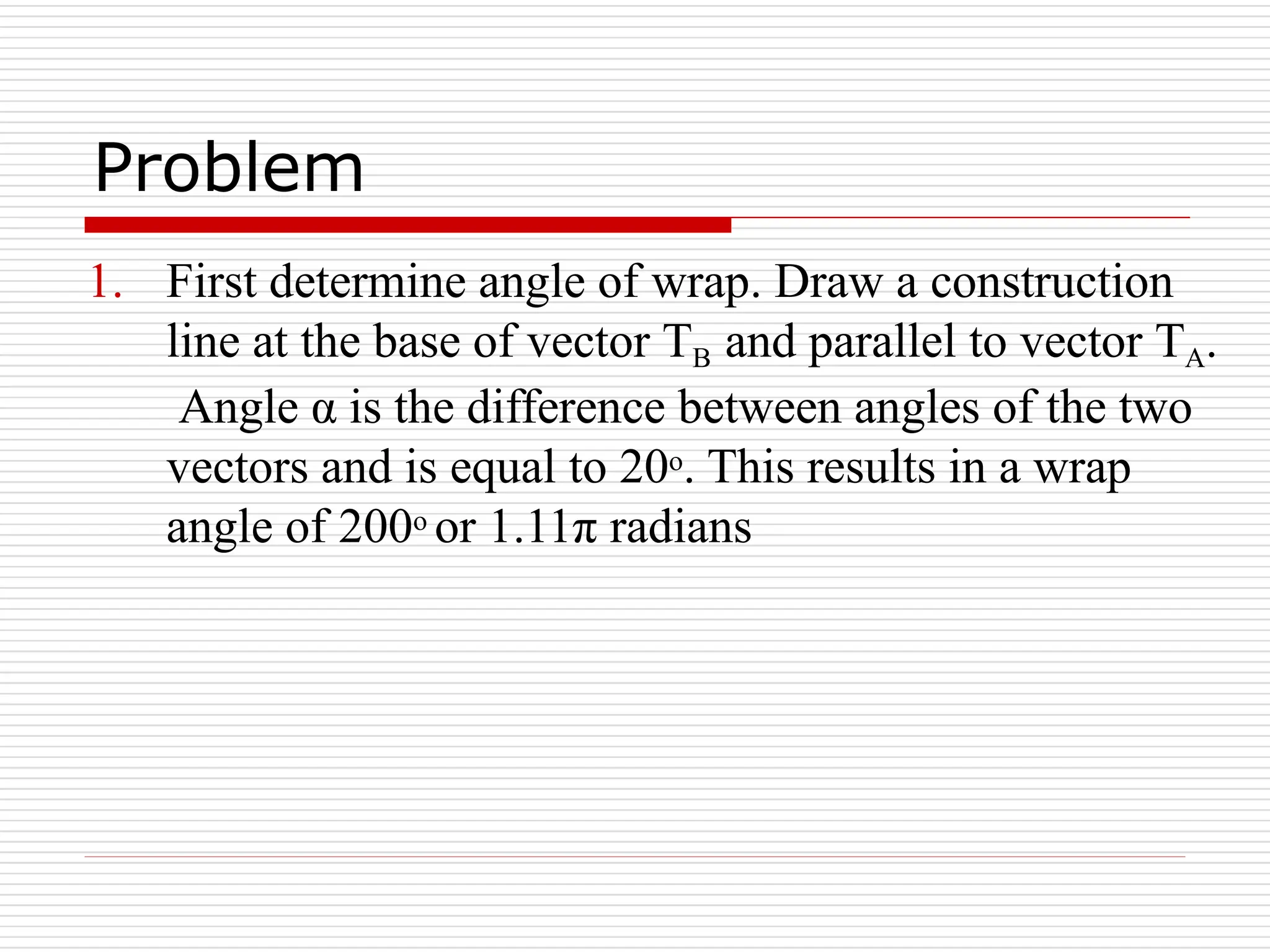 Problem

1. First determine angle of wrap. Draw a construction line at the base of vector $T_B$ and parallel to vector $T_A$. Angle $\alpha$ is the difference between angles of the two vectors and is equal to $20^o$. This results in a wrap angle of $200^o$ or $1.11\pi$ radians